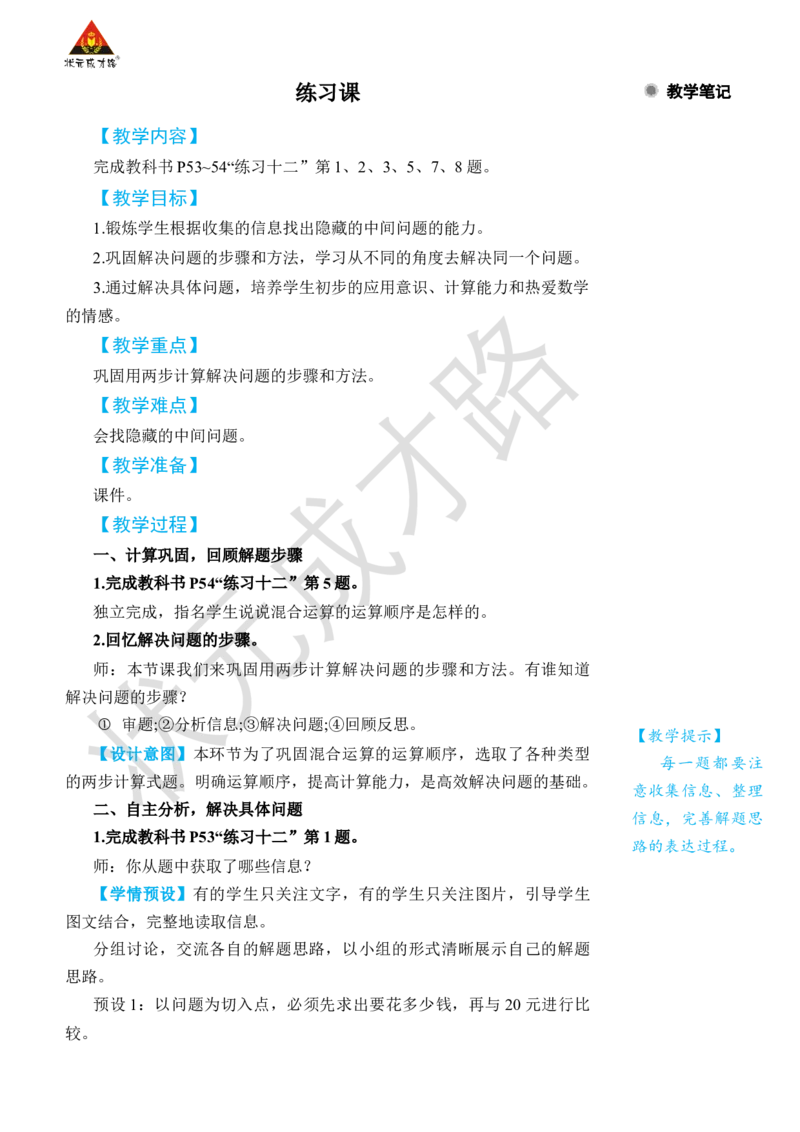 状元成才路

练习课

教学笔记

【教学内容】

完成教科书 P53~54“练习十二”第 1、2、3、5、7、8 题。

【教学目标】

1.锻炼学生根据收集的信息找出隐藏的中间问题的能力。

2.巩固解决问题的步骤和方法，学习从不同的角度去解决同一个问题。

3.通过解决具体问题，培养学生初步的应用意识、计算能力和热爱数学的情感。

【教学重点】

巩固用两步计算解决问题的步骤和方法。

【教学难点】

会找隐藏的中间问题。

【教学准备】

课件。

【教学过程】

一、计算巩固，回顾解题步骤

1.完成教科书 P54“练习十二”第 5 题。

独立完成，指名学生说说混合运算的运算顺序是怎样的。

2.回忆解决问题的步骤。

师：本节课我们来巩固用两步计算解决问题的步骤和方法。有谁知道解决问题的步骤？

① 审题;②分析信息;③解决问题;④回顾反思。

【设计意图】本环节为了巩固混合运算的运算顺序，选取了各种类型的两步计算式题。明确运算顺序，提高计算能力，是高效解决问题的基础。

二、自主分析，解决具体问题

1.完成教科书 P53“练习十二”第 1 题。

师：你从题中获取了哪些信息？

【学情预设】有的学生只关注文字，有的学生只关注图片，引导学生图文结合，完整地读取信息。

分组讨论，交流各自的解题思路，以小组的形式清晰展示自己的解题思路。

预设 1：以问题为切入点，必须先求出要花多少钱，再与 20 元进行比较。

【教学提示】

每一题都要注意收集信息、整理信息，完善解题思路的表达过程。

状元成才路